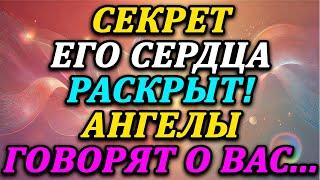 СЕКРЕТ
ЕГО СЕРДЦА
РАСКРЫТ!
АНГЕЛЫ
ГОВОРЯТ О ВАС...